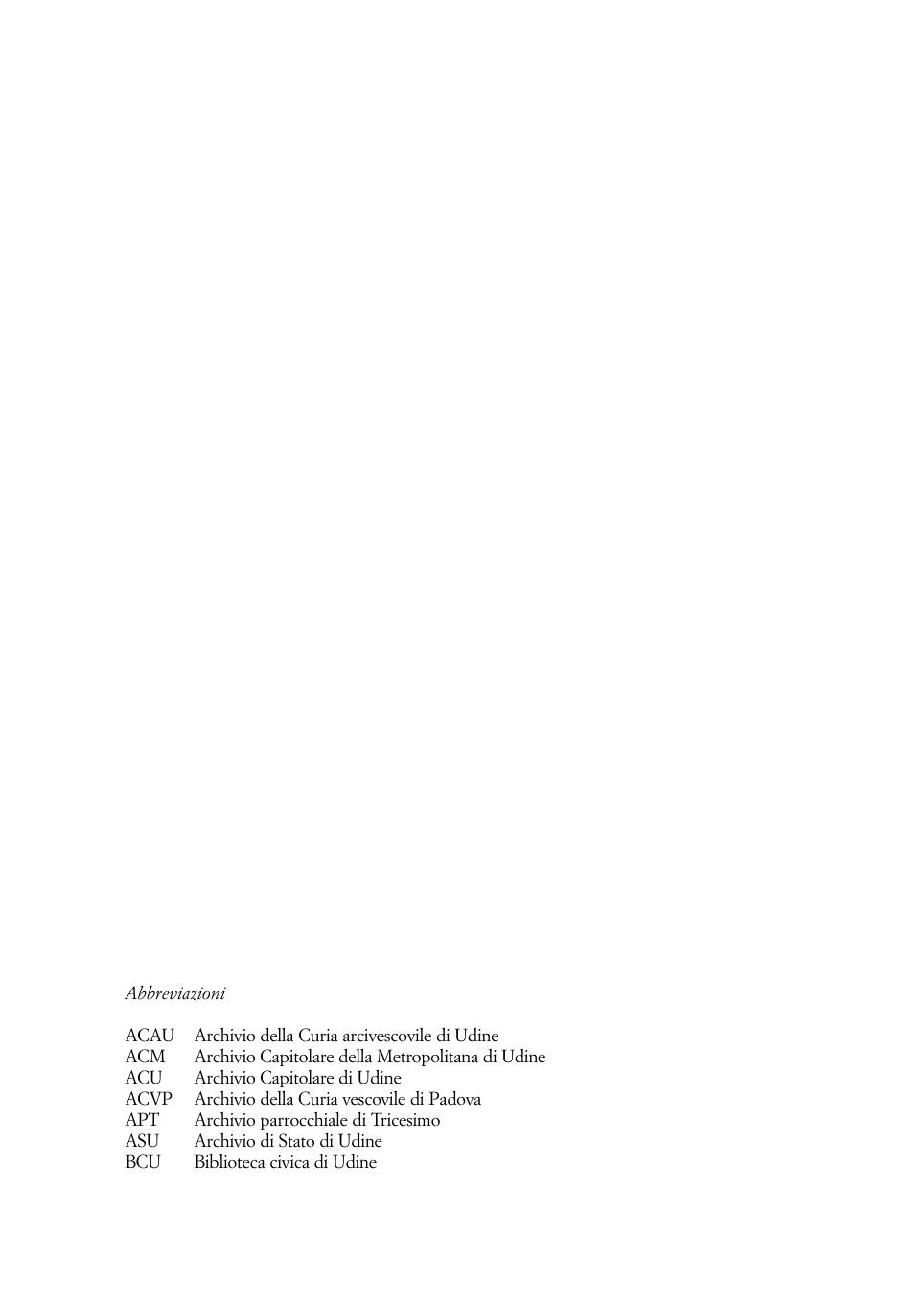 Abbreviazioni

ACAU Archivio della Curia arcivescovile di Udine
ACM Archivio Capitolare della Metropolitana di Udine
ACU Archivio Capitolare di Udine
ACVP Archivio della Curia vescovile di Padova
APT Archivio parrocchiale di Tricesimo
ASU Archivio di Stato di Udine
BCU Biblioteca civica di Udine